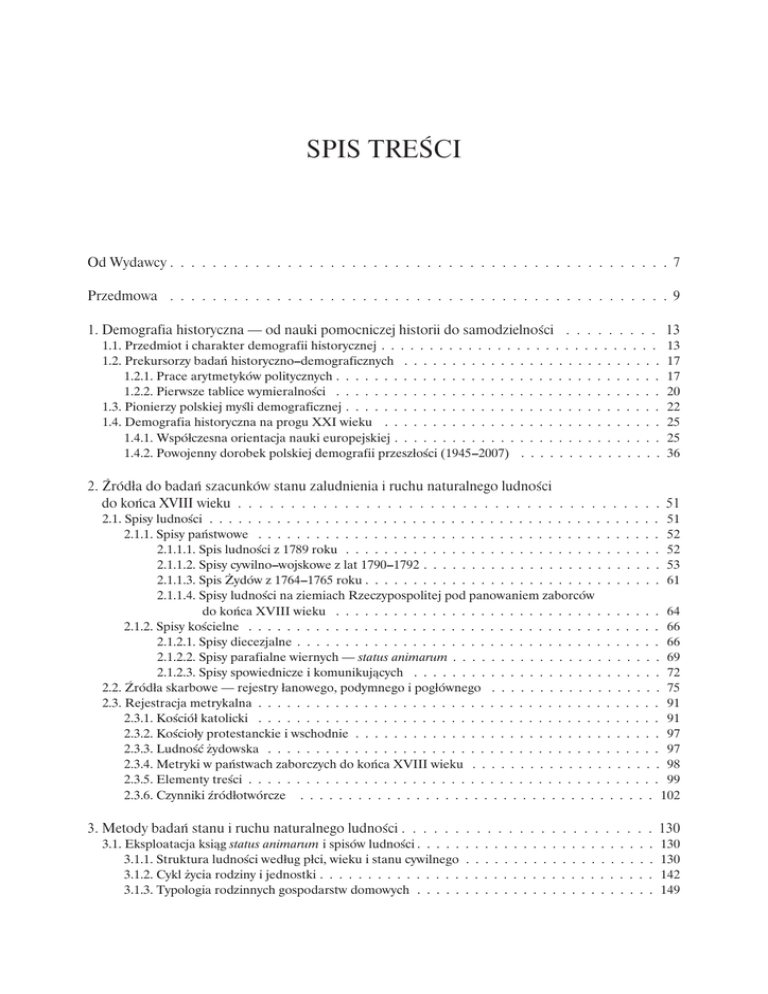 SPIS TREŚCI

Od Wydawcy 7

Przedmowa 9

1. Demografia historyczna — od nauki pomocniczej historii do samodzielności 13
1.1. Przedmiot i charakter demografii historycznej 13
1.2. Prekursorzy badań historyczno–demograficznych 17
1.2.1. Prace arytmetyków politycznych 17
1.2.2. Pierwsze tablice wymieralności 20
1.3. Pionierzy polskiej myśli demograficznej 22
1.4. Demografia historyczna na progu XXI wieku 25
1.4.1. Współczesna orientacja nauki europejskiej 25
1.4.2. Powojenny dorobek polskiej demografii przeszłości (1945–2007) 36

2. Źródła do badań szacunków stanu zaludnienia i ruchu naturalnego ludności do końca XVIII wieku 51
2.1. Spisy ludności 51
2.1.1. Spisy państwowe 52
2.1.1.1. Spis ludności z 1789 roku 52
2.1.1.2. Spisy cywilno–wojskowe z lat 1790–1792 53
2.1.1.3. Spis Żydów z 1764–1765 roku 61
2.1.1.4. Spisy ludności na ziemiach Rzeczypospolitej pod panowaniem zaborców do końca XVIII wieku 64
2.1.2. Spisy kościelne 66
2.1.2.1. Spisy diecezjalne 66
2.1.2.2. Spisy parafialne wiernych — status animarum 69
2.1.2.3. Spisy spowiednicze i komunikujących 72
2.2. Źródła skarbowe — rejestry łanowego, podymnego i pogłównego 75
2.3. Rejestracja metrykalna 91
2.3.1. Kościół katolicki 91
2.3.2. Kościoły protestanckie i wschodnie 97
2.3.3. Ludność żydowska 97
2.3.4. Metryki w państwach zaborczych do końca XVIII wieku 98
2.3.5. Elementy treści 99
2.3.6. Czynniki źródłotwórcze 102

3. Metody badań stanu i ruchu naturalnego ludności 130
3.1. Eksploatacja ksiąg status animarum i spisów ludności 130
3.1.1. Struktura ludności według płci, wieku i stanu cywilnego 130
3.1.2. Cykl życia rodziny i jednostki 142
3.1.3. Typologia rodzinnych gospodarstw domowych 149